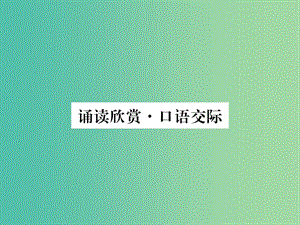 诵读欣赏·口语交际